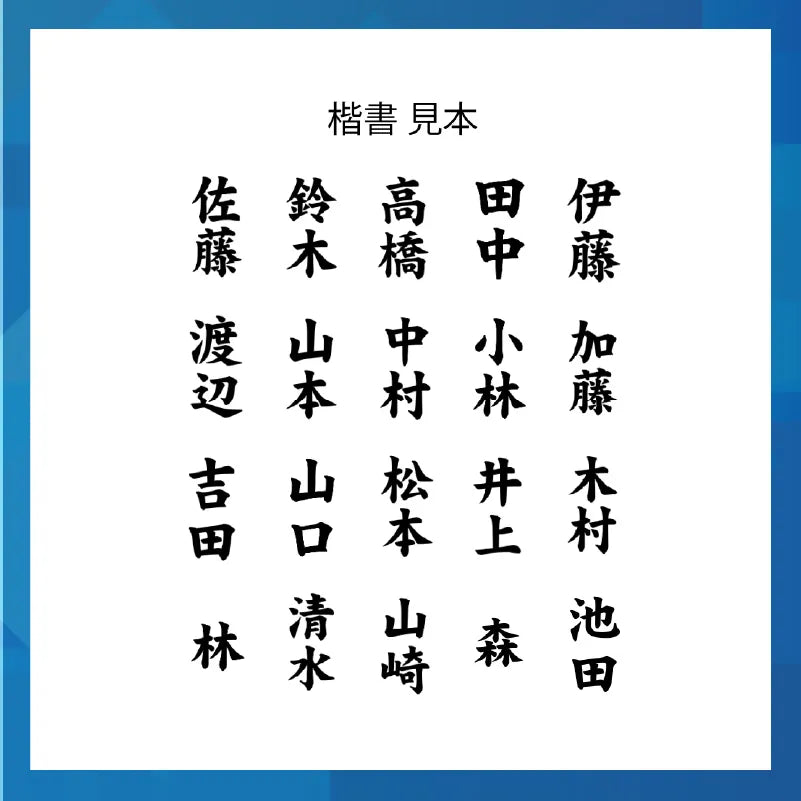 楷書 見本

佐藤 鈴木 高橋 田中 伊藤

渡辺 山本 中村 小林 加藤

吉田 山口 松本 井上 木村

林 清水 山崎 森 池田